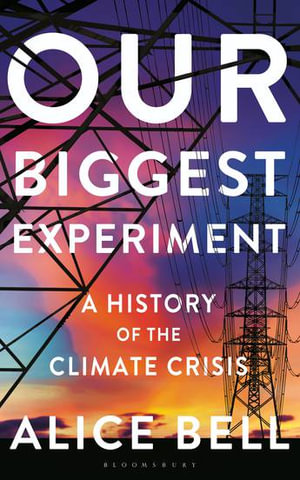 OUR BIGGEST EXPERIMENT

A HISTORY OF THE CLIMATE CRISIS

ALICE BELL

BLOOMSBURY